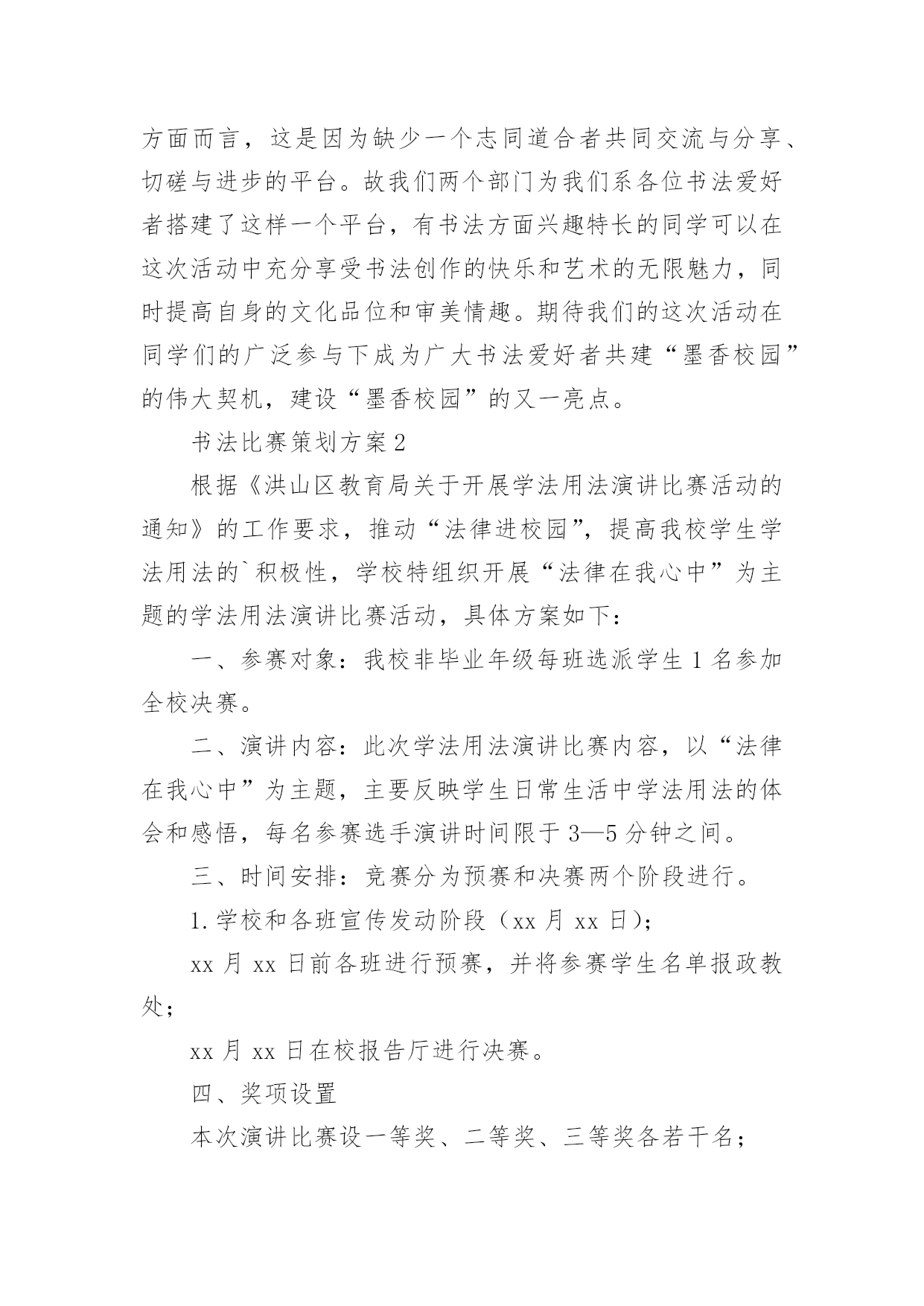 方面而言，这是因为缺少一个志同道合者共同交流与分享、切磋与进步的平台。故我们两个部门为我们系各位书法爱好者搭建了这样一个平台，有书法方面兴趣特长的同学可以在这次活动中充分享受书法创作的快乐和艺术的无限魅力，同时提高自身的文化品位和审美情趣。期待我们的这次活动在同学们的广泛参与下成为广大书法爱好者共建“墨香校园”的伟大契机，建设“墨香校园”的又一亮点。

书法比赛策划方案2

根据《洪山区教育局关于开展学法用法演讲比赛活动的通知》的工作要求，推动“法律进校园”，提高我校学生学法用法的`积极性，学校特组织开展“法律在我心中”为主题的学法用法演讲比赛活动，具体方案如下：

一、参赛对象：我校非毕业年级每班选派学生1名参加全校决赛。

二、演讲内容：此次学法用法演讲比赛内容，以“法律在我心中”为主题，主要反映学生日常生活中学法用法的体会和感悟，每名参赛选手演讲时间限于3—5分钟之间。

三、时间安排：竞赛分为预赛和决赛两个阶段进行。

1.学校和各班宣传发动阶段（xx月xx日）；

xx月xx日前各班进行预赛，并将参赛学生名单报政教处；

xx月xx日在校报告厅进行决赛。

四、奖项设置

本次演讲比赛设一等奖、二等奖、三等奖各若干名；